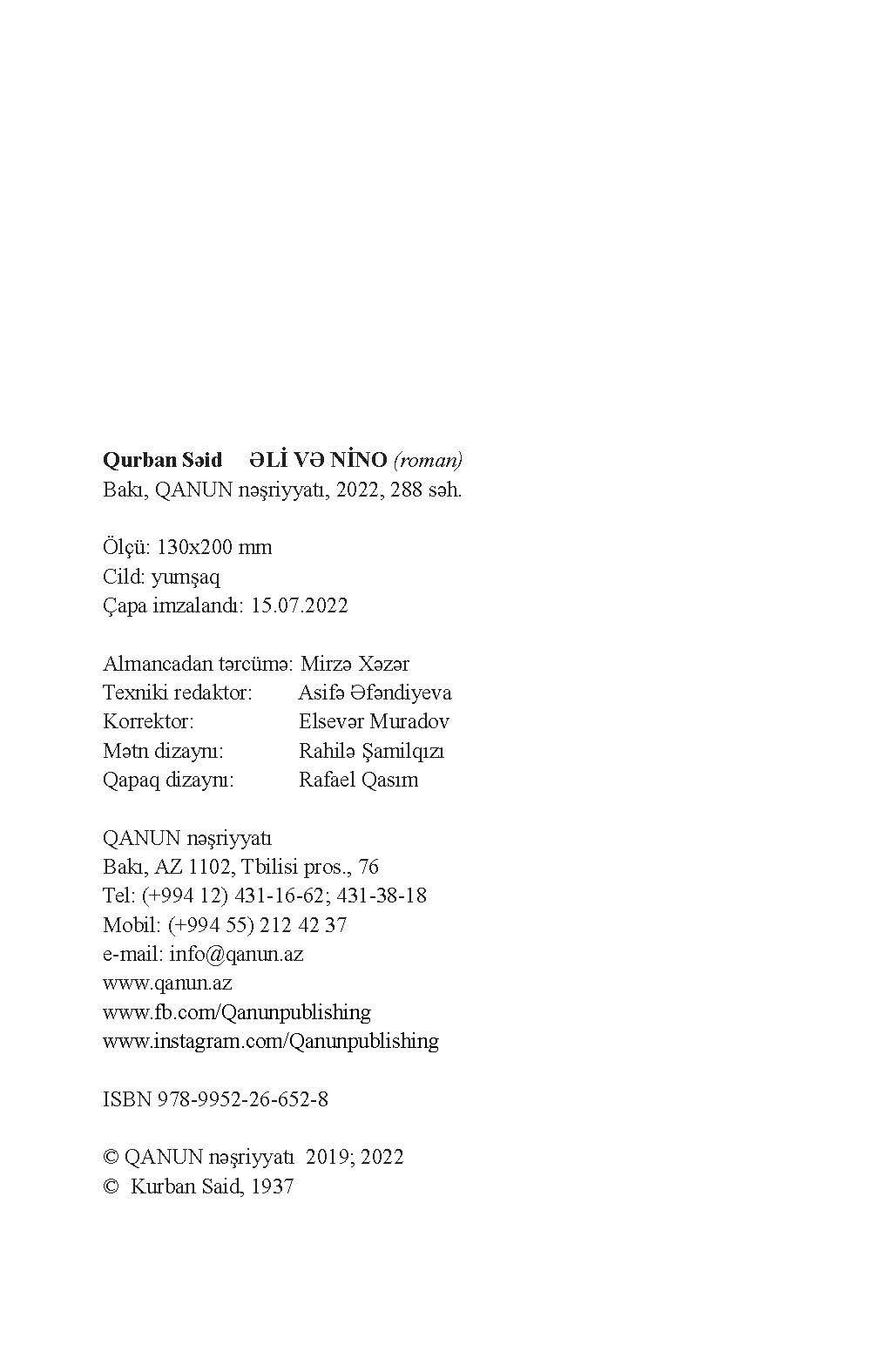 Qurban Səid ƏLİ VƏ NİNO (roman)
Bakı, QANUN nəşriyyatı, 2022, 288 səh.

Ölçü: 130x200 mm
Cild: yumşaq
Çapa imzalandı: 15.07.2022

Almancadan tərcümə: Mirzə Xəzər
Texniki redaktor: Asifə Əfəndiyeva
Korrektor: Elsevər Muradov
Mətn dizaynı: Rahilə Şamilqızı
Qapaq dizaynı: Rafael Qasım

QANUN nəşriyyatı
Bakı, AZ 1102, Tbilisi pros., 76
Tel: (+994 12) 431-16-62; 431-38-18
Mobil: (+994 55) 212 42 37
e-mail: info@qanun.az
www.qanun.az
www.fb.com/Qanunpublishing
www.instagram.com/Qanunpublishing

ISBN 978-9952-26-652-8

© QANUN nəşriyyatı 2019; 2022
© Kurban Said, 1937